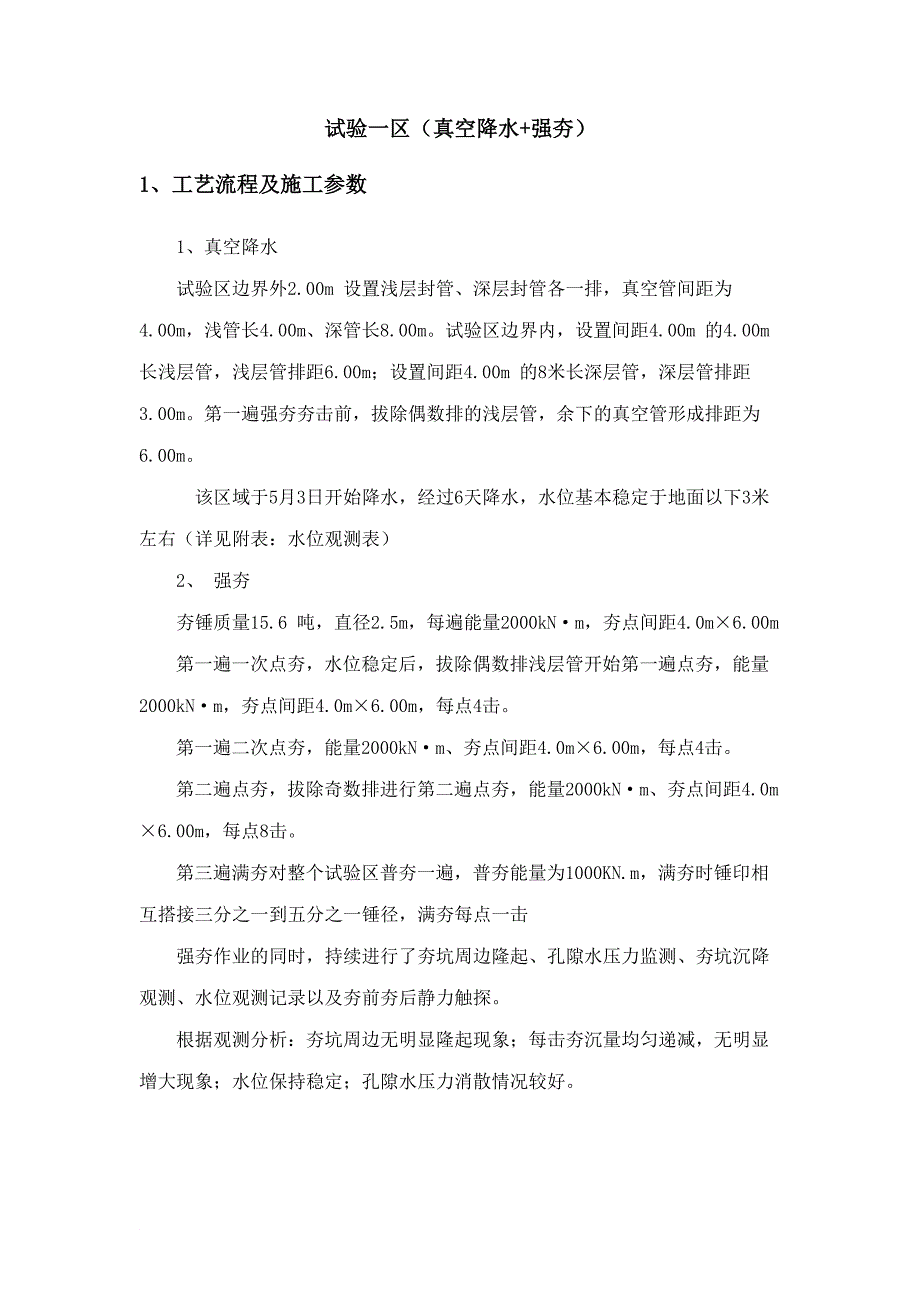 试验一区（真空降水+强夯）

1、工艺流程及施工参数

1、真空降水

试验区边界外2.00m 设置浅层封管、深层封管各一排，真空管间距为4.00m，浅管长4.00m、深管长8.00m。试验区边界内，设置间距4.00m 的4.00m长浅层管，浅层管排距6.00m；设置间距4.00m 的8米长深层管，深层管排距3.00m。第一遍强夯夯击前，拔除偶数排的浅层管，余下的真空管形成排距为6.00m。

该区域于5月3日开始降水，经过6天降水，水位基本稳定于地面以下3米左右（详见附表：水位观测表）

2、 强夯

夯锤质量15.6 吨，直径2.5m，每遍能量2000kN·m，夯点间距4.0m×6.00m

第一遍一次点夯，水位稳定后，拔除偶数排浅层管开始第一遍点夯，能量2000kN·m，夯点间距4.0m×6.00m，每点4击。

第一遍二次点夯，能量2000kN·m、夯点间距4.0m×6.00m，每点4击。

第二遍点夯，拔除奇数排进行第二遍点夯，能量2000kN·m、夯点间距4.0m×6.00m，每点8击。

第三遍满夯对整个试验区普夯一遍，普夯能量为1000KN.m，满夯时锤印相互搭接三分之一到五分之一锤径，满夯每点一击

强夯作业的同时，持续进行了夯坑周边隆起、孔隙水压力监测、夯坑沉降观测、水位观测记录以及夯前夯后静力触探。

根据观测分析：夯坑周边无明显隆起现象；每击夯沉量均匀递减，无明显增大现象；水位保持稳定；孔隙水压力消散情况较好。